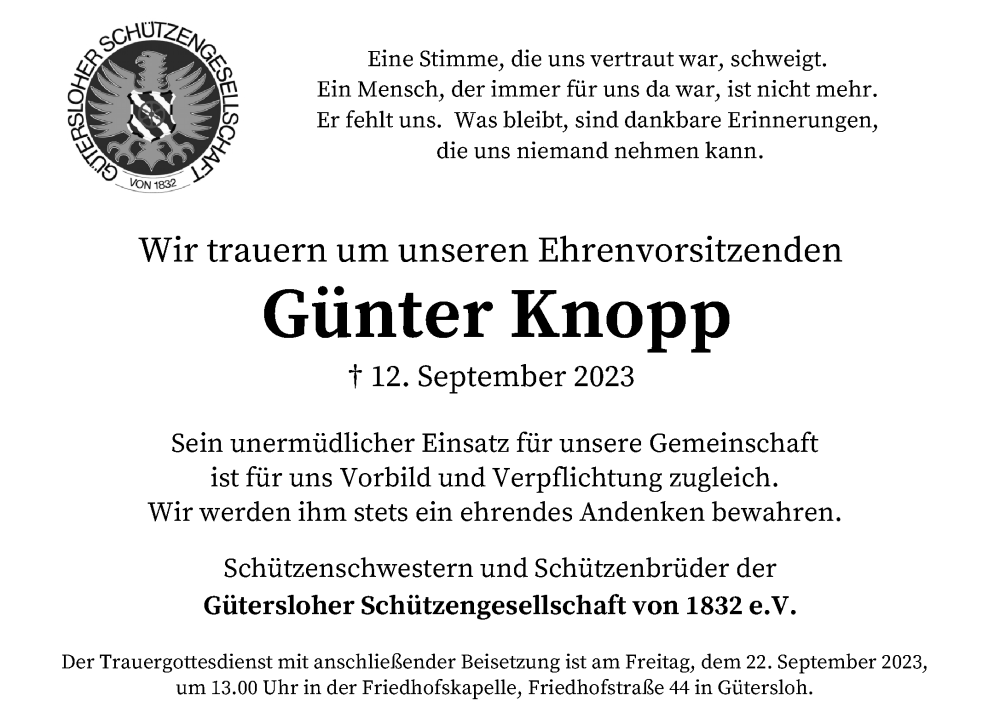 GÜTERSLOHER SCHÜTZENGESELLSCHAFT
VON 1832

Eine Stimme, die uns vertraut war, schweigt.
Ein Mensch, der immer für uns da war, ist nicht mehr.
Er fehlt uns. Was bleibt, sind dankbare Erinnerungen,
die uns niemand nehmen kann.

Wir trauern um unseren Ehrenvorsitzenden

Günter Knopp

† 12. September 2023

Sein unermüdlicher Einsatz für unsere Gemeinschaft
ist für uns Vorbild und Verpflichtung zugleich.
Wir werden ihm stets ein ehrendes Andenken bewahren.

Schützenschwestern und Schützenbrüder der
Gütersloher Schützengesellschaft von 1832 e.V.

Der Trauergottesdienst mit anschließender Beisetzung ist am Freitag, dem 22. September 2023, um 13.00 Uhr in der Friedhofskapelle, Friedhofstraße 44 in Gütersloh.